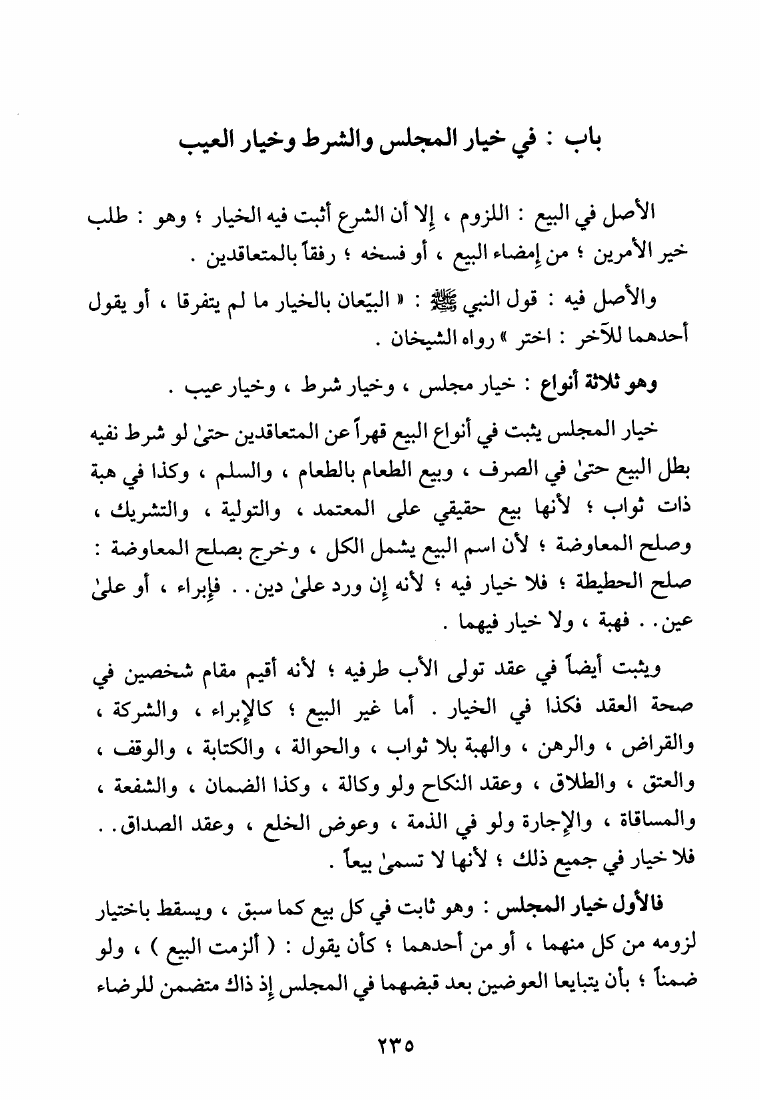 باب : في خيار المجلس والشرط وخيار العيب

الأصل في البيع : اللزوم ، إلا أن الشرع أثبت فيه الخيار ؛ وهو : طلب خير الأمرين ؛ من إمضاء البيع ، أو فسخه ؛ رفقاً بالمتعاقدين .

والأصل فيه : قول النبي ﷺ : « البيّعان بالخيار ما لم يتفرقا ، أو يقول أحدهما للآخر : اختر » رواه الشيخان .

وهو ثلاثة أنواع : خيار مجلس ، وخيار شرط ، وخيار عيب .

خيار المجلس يثبت في أنواع البيع قهراً عن المتعاقدين حتىٰ لو شرط نفيه بطل البيع حتىٰ في الصرف ، وبيع الطعام بالطعام ، والسلم ، وكذا في هبة ذات ثواب ؛ لأنها بيع حقيقي على المعتمد ، والتولية ، والتشريك ، وصلح المعاوضة ؛ لأن اسم البيع يشمل الكل ، وخرج بصلح المعاوضة : صلح الحطيطة ؛ فلا خيار فيه ؛ لأنه إن ورد علىٰ دين . . فإبراء ، أو علىٰ عين . . فهبة ، ولا خيار فيهما .

ويثبت أيضاً في عقد تولى الأب طرفيه ؛ لأنه أقيم مقام شخصين في صحة العقد فكذا في الخيار . أما غير البيع ؛ كالإبراء ، والشركة ، والقراض ، والرهن ، والهبة بلا ثواب ، والحوالة ، والكتابة ، والوقف ، والعتق ، والطلاق ، وعقد النكاح ولو وكالة ، وكذا الضمان ، والشفعة ، والمساقاة ، والإجارة ولو في الذمة ، وعوض الخلع ، وعقد الصداق . . فلا خيار في جميع ذلك ؛ لأنها لا تسمىٰ بيعاً .

فالأول خيار المجلس : وهو ثابت في كل بيع كما سبق ، ويسقط باختيار لزومه من كل منهما ، أو من أحدهما ؛ كأن يقول : ( ألزمت البيع ) ، ولو ضمناً ؛ بأن يتبايعا العوضين بعد قبضهما في المجلس إذ ذاك متضمن للرضاء

٢٣٥